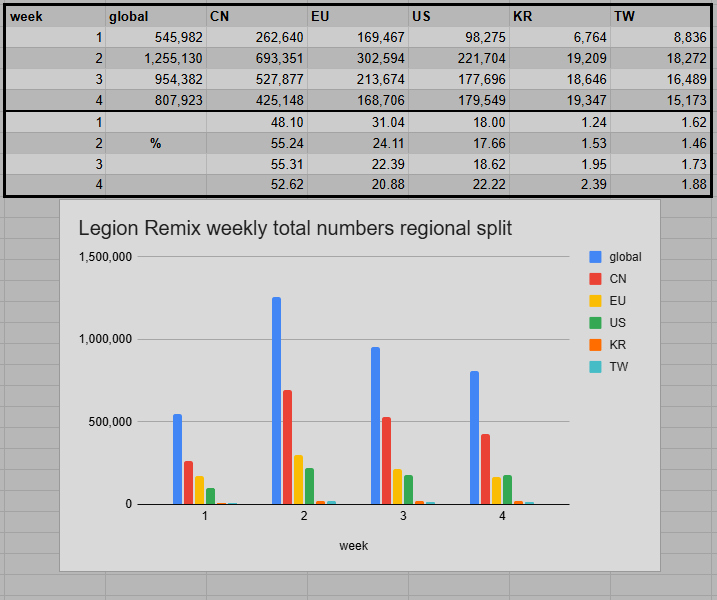 | week | global | CN | EU | US | KR | TW |
|---|---|---|---|---|---|---|
| 1 | 545,982 | 262,640 | 169,467 | 98,275 | 6,764 | 8,836 |
| 2 | 1,255,130 | 693,351 | 302,594 | 221,704 | 19,209 | 18,272 |
| 3 | 954,382 | 527,877 | 213,674 | 177,696 | 18,646 | 16,489 |
| 4 | 807,923 | 425,148 | 168,706 | 179,549 | 19,347 | 15,173 |
| 1 | | 48.10 | 31.04 | 18.00 | 1.24 | 1.62 |
| 2 | % | 55.24 | 24.11 | 17.66 | 1.53 | 1.46 |
| 3 | | 55.31 | 22.39 | 18.62 | 1.95 | 1.73 |
| 4 | | 52.62 | 20.88 | 22.22 | 2.39 | 1.88 |

Legion Remix weekly total numbers regional split

1,500,000
1,000,000
500,000
0

1
2
3
4

week

global
CN
EU
US
KR
TW